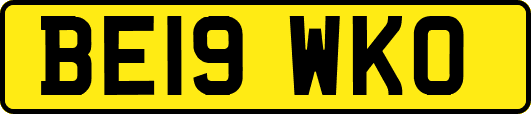 BE19 WKO